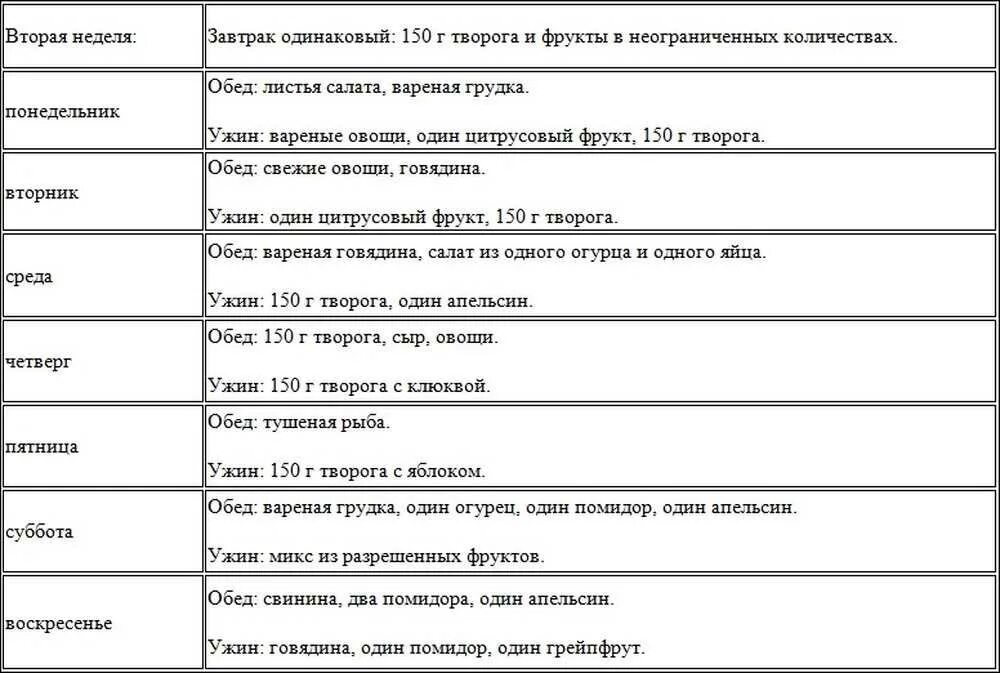 | Вторая неделя: | Завтрак одинаковый: 150 г творога и фрукты в неограниченных количествах. |
|---|---|
| понедельник | Обед: листья салата, вареная грудка.<br><br>Ужин: вареные овощи, один цитрусовый фрукт, 150 г творога. |
| вторник | Обед: свежие овощи, говядина.<br><br>Ужин: один цитрусовый фрукт, 150 г творога. |
| среда | Обед: вареная говядина, салат из одного огурца и одного яйца.<br><br>Ужин: 150 г творога, один апельсин. |
| четверг | Обед: 150 г творога, сыр, овощи.<br><br>Ужин: 150 г творога с клюквой. |
| пятница | Обед: тушеная рыба.<br><br>Ужин: 150 г творога с яблоком. |
| суббота | Обед: вареная грудка, один огурец, один помидор, один апельсин.<br><br>Ужин: микс из разрешенных фруктов. |
| воскресенье | Обед: свинина, два помидора, один апельсин.<br><br>Ужин: говядина, один помидор, один грейпфрут. |